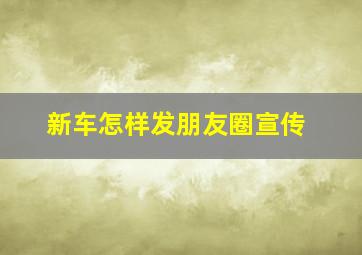 新车怎样发朋友圈宣传